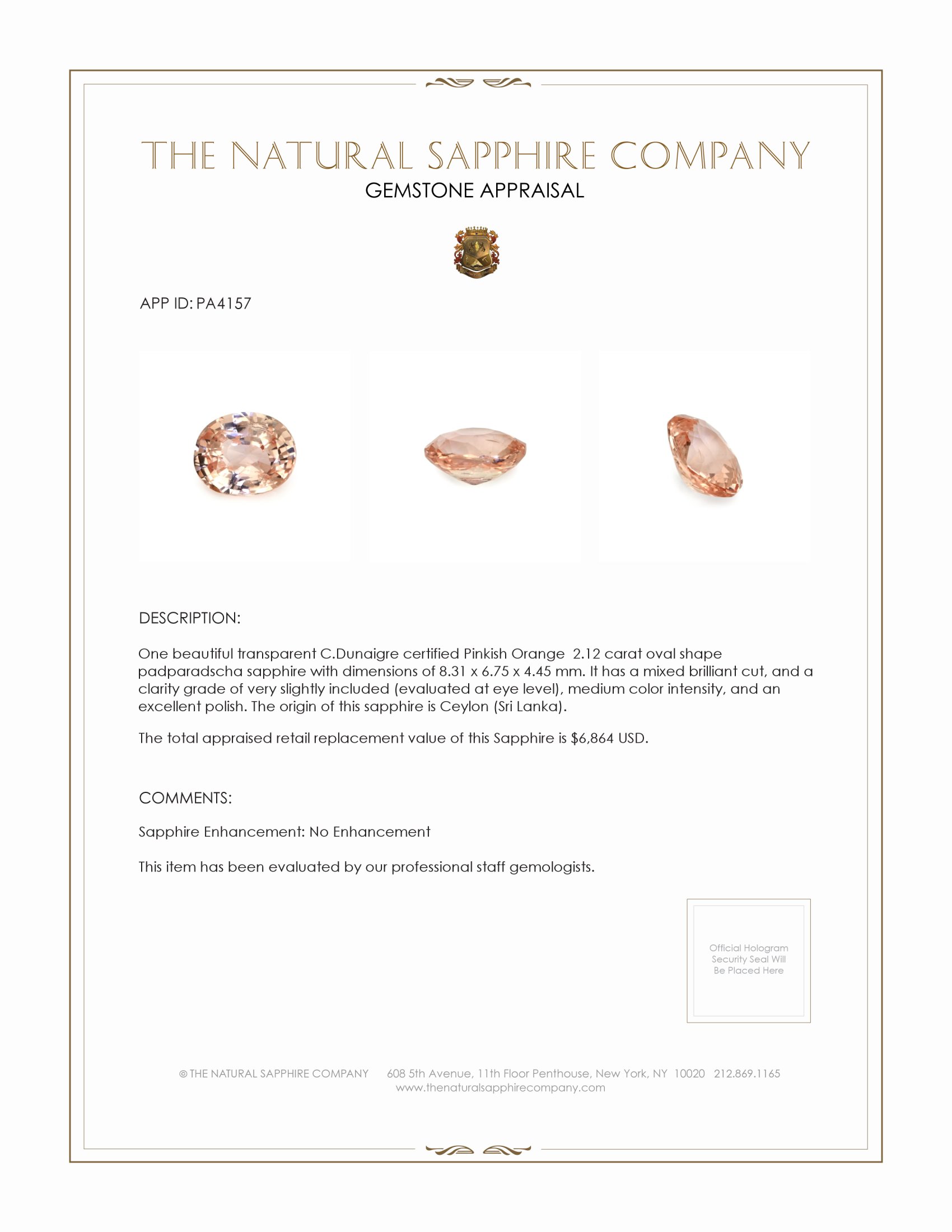 THE NATURAL SAPPHIRE COMPANY
GEMSTONE APPRAISAL

APP ID: PA4157

DESCRIPTION:

One beautiful transparent C.Dunaigre certified Pinkish Orange 2.12 carat oval shape padparadscha sapphire with dimensions of 8.31 x 6.75 x 4.45 mm. It has a mixed brilliant cut, and a clarity grade of very slightly included (evaluated at eye level), medium color intensity, and an excellent polish. The origin of this sapphire is Ceylon (Sri Lanka).

The total appraised retail replacement value of this Sapphire is $6,864 USD.

COMMENTS:

Sapphire Enhancement: No Enhancement

This item has been evaluated by our professional staff gemologists.

Official Hologram Security Seal Will Be Placed Here

© THE NATURAL SAPPHIRE COMPANY 608 5th Avenue, 11th Floor Penthouse, New York, NY 10020 212.869.1165
www.thenaturalsapphirecompany.com